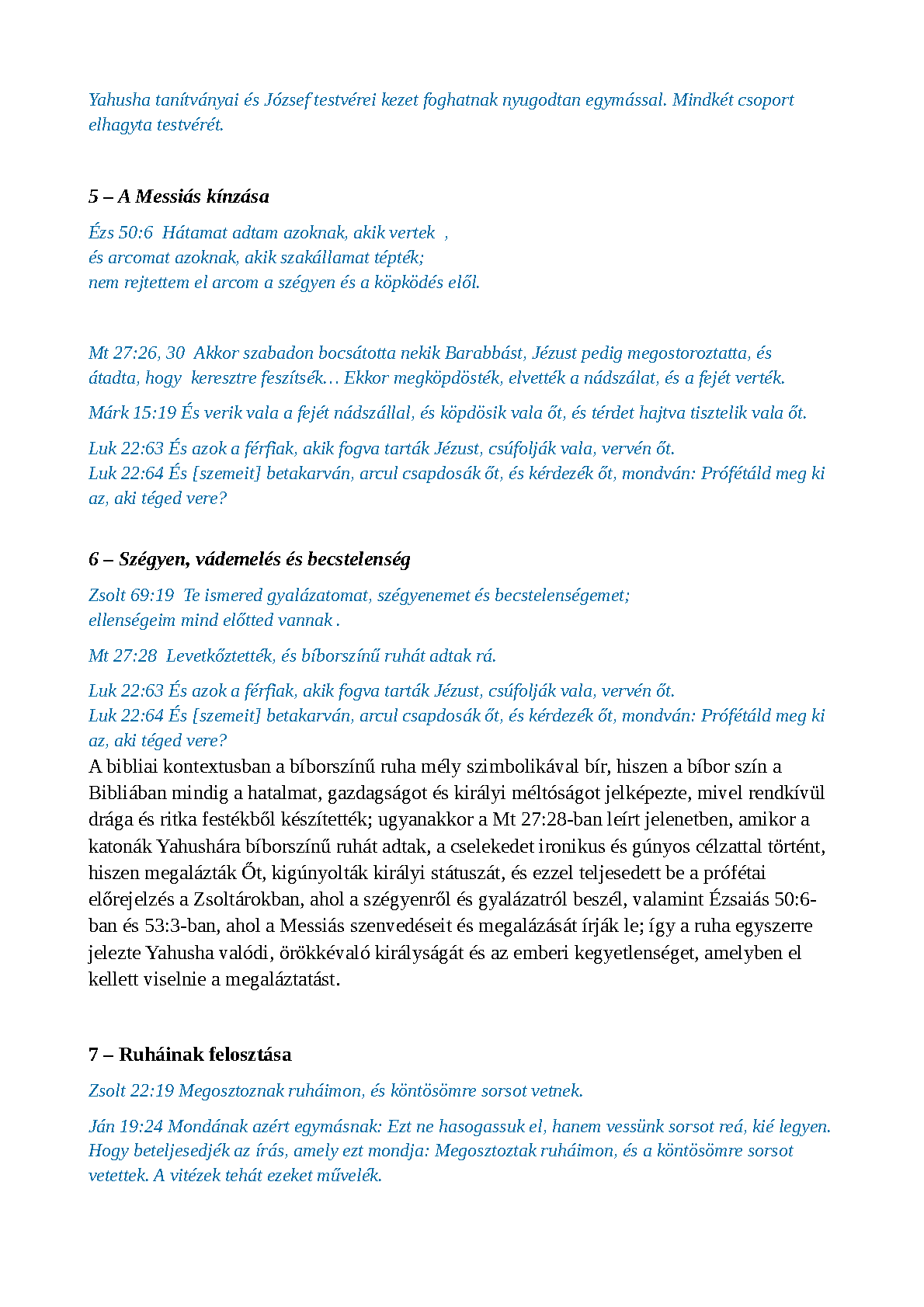 Yahusha tanítványai és József testvérei kezet foghatnak nyugodtan egymással. Mindkét csoport elhagyta testvérét.

5 – A Messiás kínzása

Ézs 50:6 Hátamat adtam azoknak, akik vertek ,
és arcomat azoknak, akik szakállamat tépték;
nem rejtettem el arcom a szégyen és a köpködés elől.

Mt 27:26, 30 Akkor szabadon bocsátotta nekik Barabbást, Jézust pedig megostoroztatta, és átadta, hogy keresztre feszítsék… Ekkor megköpdösték, elvették a nádszálat, és a fejét verték.

Márk 15:19 És verik vala a fejét nádszállal, és köpdösik vala őt, és térdet hajtva tisztelik vala őt.

Luk 22:63 És azok a férfiak, akik fogva tarták Jézust, csúfolják vala, vervén őt.
Luk 22:64 És [szemeit] betakarván, arcul csapdosák őt, és kérdezék őt, mondván: Prófétáld meg ki az, aki téged vere?

6 – Szégyen, vádemelés és becstelenség

Zsolt 69:19 Te ismered gyalázatomat, szégyenemet és becstelenségemet;
ellenségeim mind előtted vannak .

Mt 27:28 Levetkőztették, és bíborszínű ruhát adtak rá.

Luk 22:63 És azok a férfiak, akik fogva tarták Jézust, csúfolják vala, vervén őt.
Luk 22:64 És [szemeit] betakarván, arcul csapdosák őt, és kérdezék őt, mondván: Prófétáld meg ki az, aki téged vere?
A bibliai kontextusban a bíborszínű ruha mély szimbolikával bír, hiszen a bíbor szín a Bibliában mindig a hatalmat, gazdagságot és királyi méltóságot jelképezte, mivel rendkívül drága és ritka festékből készítették; ugyanakkor a Mt 27:28-ban leírt jelenetben, amikor a katonák Yahushára bíborszínű ruhát adtak, a cselekedet ironikus és gúnyos célzattal történt, hiszen megalázták Őt, kigúnyolták királyi státuszát, és ezzel teljesedett be a prófétai előrejelzés a Zsoltárokban, ahol a szégyenről és gyalázatról beszél, valamint Ézsaiás 50:6-ban és 53:3-ban, ahol a Messiás szenvedéseit és megalázását írják le; így a ruha egyszerre jelezte Yahusha valódi, örökkévaló királyságát és az emberi kegyetlenséget, amelyben el kellett viselnie a megaláztatást.

7 – Ruháinak felosztása

Zsolt 22:19 Megosztoznak ruháimon, és köntösömre sorsot vetnek.

Ján 19:24 Mondának azért egymásnak: Ezt ne hasogassuk el, hanem vessünk sorsot reá, kié legyen. Hogy beteljesedjék az írás, amely ezt mondja: Megosztoztak ruháimon, és a köntösömre sorsot vetettek. A vitézek tehát ezeket művelék.